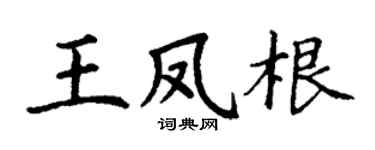 王凤根
词典网